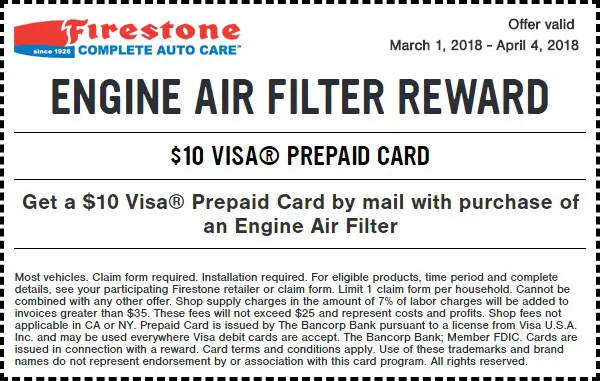 Firestone
since 1926 COMPLETE AUTO CARE™

Offer valid
March 1, 2018 - April 4, 2018

ENGINE AIR FILTER REWARD

$10 VISA® PREPAID CARD

Get a $10 Visa® Prepaid Card by mail with purchase of an Engine Air Filter

Most vehicles. Claim form required. Installation required. For eligible products, time period and complete details, see your participating Firestone retailer or claim form. Limit 1 claim form per household. Cannot be combined with any other offer. Shop supply charges in the amount of 7% of labor charges will be added to invoices greater than $35. These fees will not exceed $25 and represent costs and profits. Shop fees not applicable in CA or NY. Prepaid Card is issued by The Bancorp Bank pursuant to a license from Visa U.S.A. Inc. and may be used everywhere Visa debit cards are accept. The Bancorp Bank; Member FDIC. Cards are issued in connection with a reward. Card terms and conditions apply. Use of these trademarks and brand names do not represent endorsement by or association with this card program. All rights reserved.